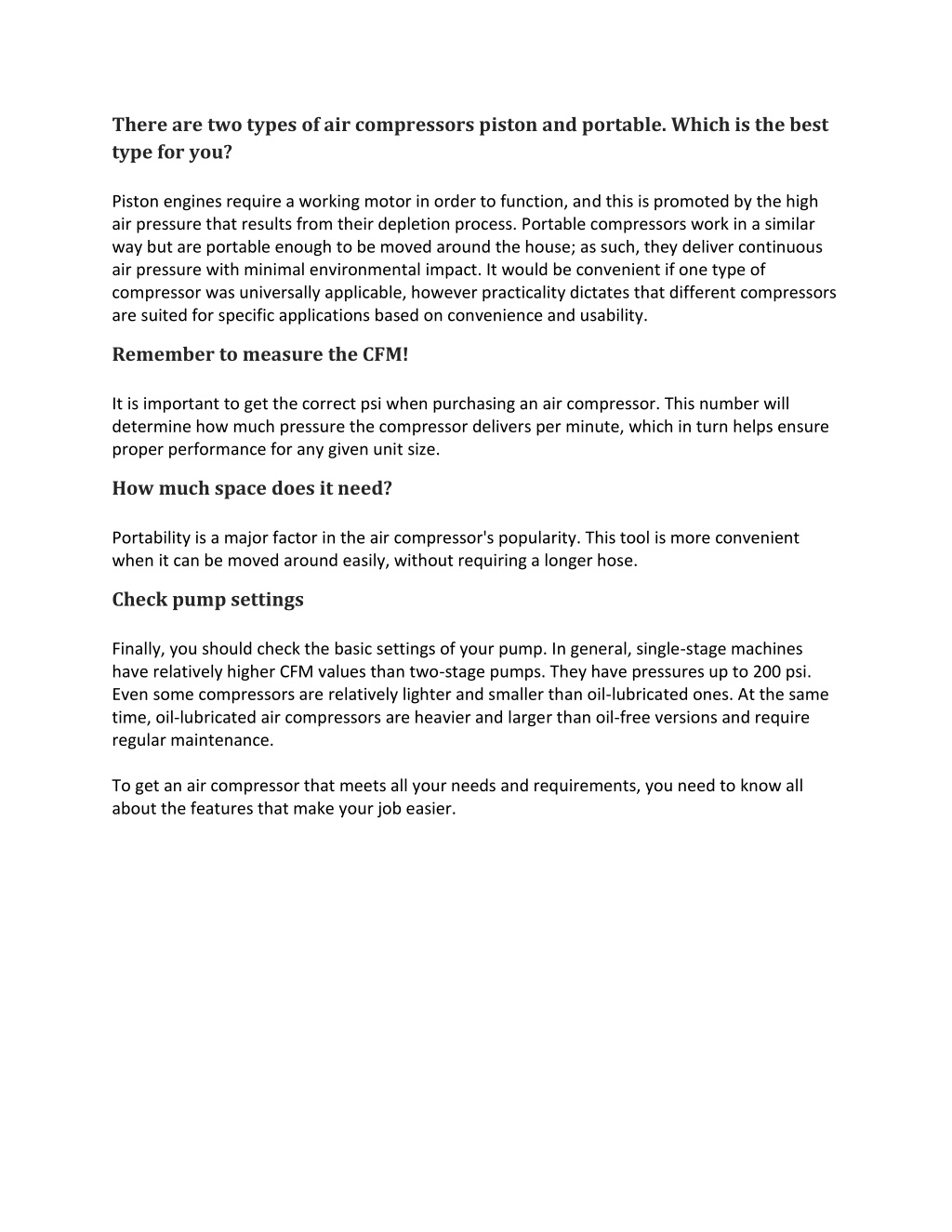 There are two types of air compressors piston and portable. Which is the best type for you?

Piston engines require a working motor in order to function, and this is promoted by the high air pressure that results from their depletion process. Portable compressors work in a similar way but are portable enough to be moved around the house; as such, they deliver continuous air pressure with minimal environmental impact. It would be convenient if one type of compressor was universally applicable, however practicality dictates that different compressors are suited for specific applications based on convenience and usability.

Remember to measure the CFM!

It is important to get the correct psi when purchasing an air compressor. This number will determine how much pressure the compressor delivers per minute, which in turn helps ensure proper performance for any given unit size.

How much space does it need?

Portability is a major factor in the air compressor's popularity. This tool is more convenient when it can be moved around easily, without requiring a longer hose.

Check pump settings

Finally, you should check the basic settings of your pump. In general, single-stage machines have relatively higher CFM values than two-stage pumps. They have pressures up to 200 psi. Even some compressors are relatively lighter and smaller than oil-lubricated ones. At the same time, oil-lubricated air compressors are heavier and larger than oil-free versions and require regular maintenance.

To get an air compressor that meets all your needs and requirements, you need to know all about the features that make your job easier.